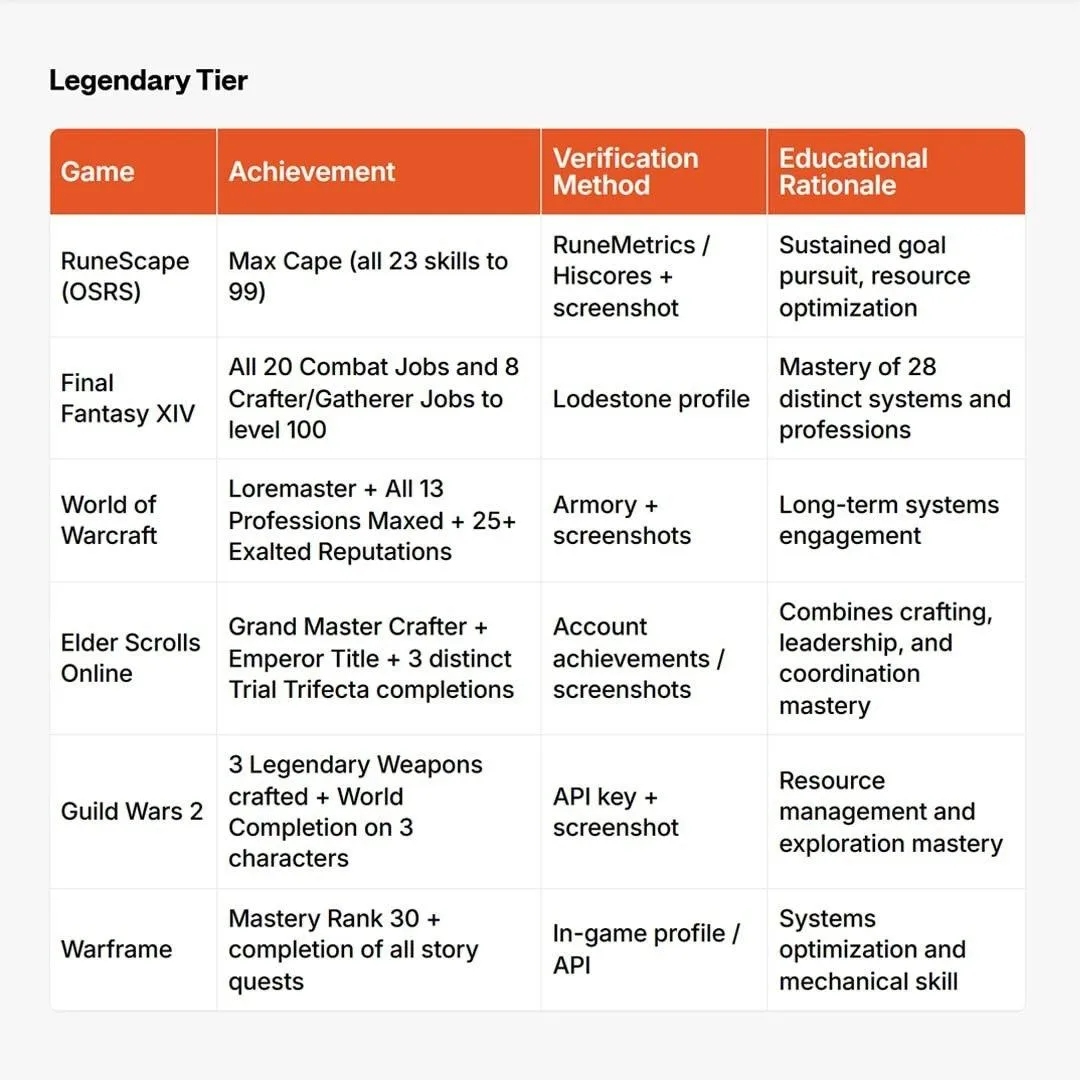 Legendary Tier

| Game | Achievement | Verification Method | Educational Rationale |
|---|---|---|---|
| RuneScape (OSRS) | Max Cape (all 23 skills to 99) | RuneMetrics / Hiscores + screenshot | Sustained goal pursuit, resource optimization |
| Final Fantasy XIV | All 20 Combat Jobs and 8 Crafter/Gatherer Jobs to level 100 | Lodestone profile | Mastery of 28 distinct systems and professions |
| World of Warcraft | Loremaster + All 13 Professions Maxed + 25+ Exalted Reputations | Armory + screenshots | Long-term systems engagement |
| Elder Scrolls Online | Grand Master Crafter + Emperor Title + 3 distinct Trial Trifecta completions | Account achievements / screenshots | Combines crafting, leadership, and coordination mastery |
| Guild Wars 2 | 3 Legendary Weapons crafted + World Completion on 3 characters | API key + screenshot | Resource management and exploration mastery |
| Warframe | Mastery Rank 30 + completion of all story quests | In-game profile / API | Systems optimization and mechanical skill |